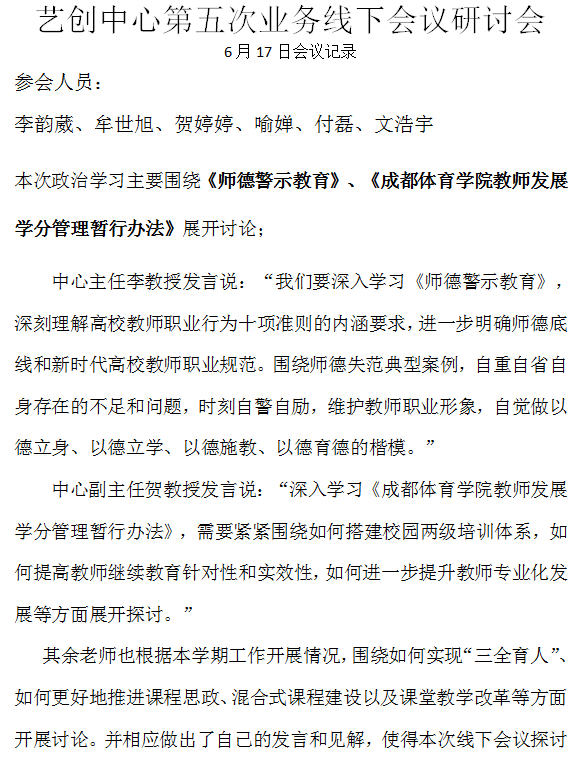 艺创中心第五次业务线下会议研讨会
6月17日会议记录

参会人员：

李韵葳、牟世旭、贺婷婷、喻婵、付磊、文浩宇

本次政治学习主要围绕《师德警示教育》、《成都体育学院教师发展学分管理暂行办法》展开讨论；

中心主任李教授发言说：“我们要深入学习《师德警示教育》，深刻理解高校教师职业行为十项准则的内涵要求，进一步明确师德底线和新时代高校教师职业规范。围绕师德失范典型案例，自重自省自身存在的不足和问题，时刻自警自励，维护教师职业形象，自觉做以德立身、以德立学、以德施教、以德育德的楷模。”

中心副主任贺教授发言说：“深入学习《成都体育学院教师发展学分管理暂行办法》，需要紧紧围绕如何搭建校园两级培训体系，如何提高教师继续教育针对性和实效性，如何进一步提升教师专业化发展等方面展开探讨。”

其余老师也根据本学期工作开展情况，围绕如何实现“三全育人”、如何更好地推进课程思政、混合式课程建设以及课堂教学改革等方面开展讨论。并相应做出了自己的发言和见解，使得本次线下会议探讨